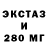 ЭКСТАЗ
И
280 МГ